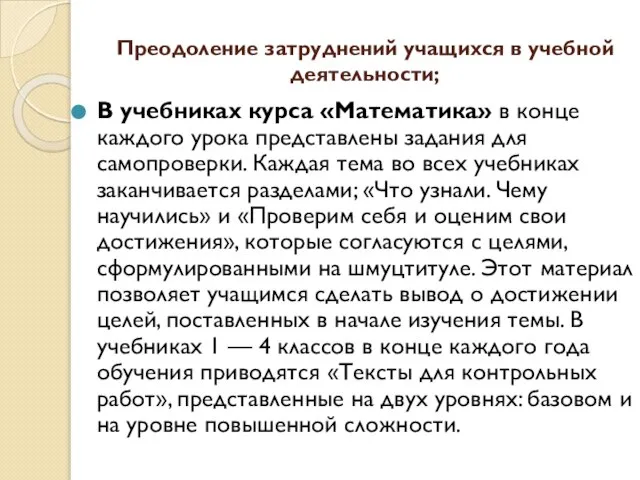 Преодоление затруднений учащихся в учебной деятельности;

В учебниках курса «Математика» в конце каждого урока представлены задания для самопроверки. Каждая тема во всех учебниках заканчивается разделами; «Что узнали. Чему научились» и «Проверим себя и оценим свои достижения», которые согласуются с целями, сформулированными на шмуцтитуле. Этот материал позволяет учащимся сделать вывод о достижении целей, поставленных в начале изучения темы. В учебниках 1 — 4 классов в конце каждого года обучения приводятся «Тексты для контрольных работ», представленные на двух уровнях: базовом и на уровне повышенной сложности.